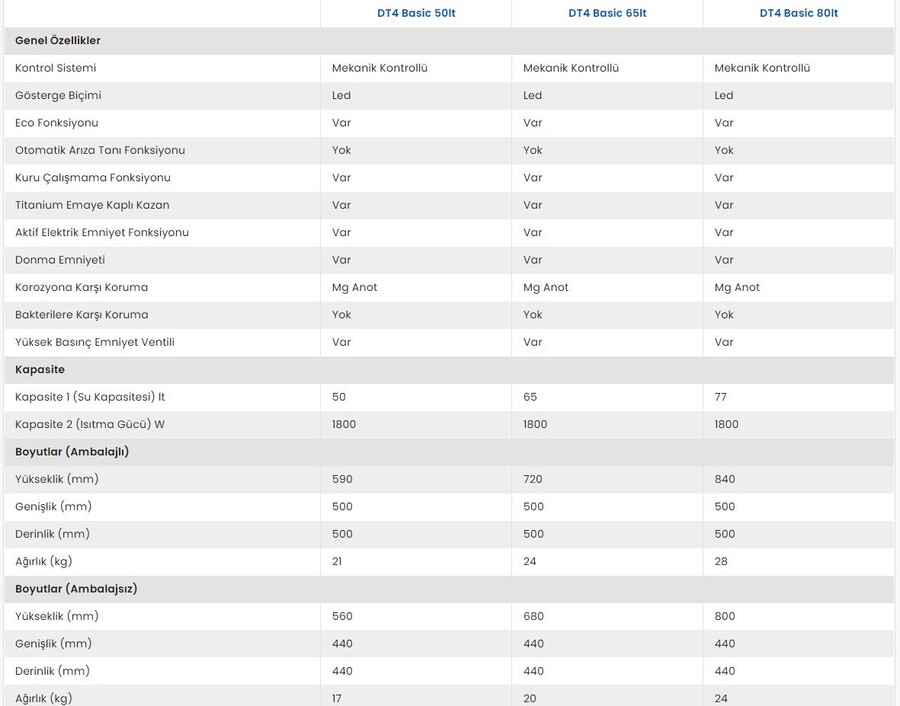 | | DT4 Basic 50lt | DT4 Basic 65lt | DT4 Basic 80lt |
|---|---|---|---|
| **Genel Özellikler** | | | |
| Kontrol Sistemi | Mekanik Kontrollü | Mekanik Kontrollü | Mekanik Kontrollü |
| Gösterge Biçimi | Led | Led | Led |
| Eco Fonksiyonu | Var | Var | Var |
| Otomatik Arıza Tanı Fonksiyonu | Yok | Yok | Yok |
| Kuru Çalışmama Fonksiyonu | Var | Var | Var |
| Titanium Emaye Kaplı Kazan | Var | Var | Var |
| Aktif Elektrik Emniyet Fonksiyonu | Var | Var | Var |
| Donma Emniyeti | Var | Var | Var |
| Korozyona Karşı Koruma | Mg Anot | Mg Anot | Mg Anot |
| Bakterilere Karşı Koruma | Yok | Yok | Yok |
| Yüksek Basınç Emniyet Ventili | Var | Var | Var |
| **Kapasite** | | | |
| Kapasite 1 (Su Kapasitesi) lt | 50 | 65 | 77 |
| Kapasite 2 (Isıtma Gücü) W | 1800 | 1800 | 1800 |
| **Boyutlar (Ambalajlı)** | | | |
| Yükseklik (mm) | 590 | 720 | 840 |
| Genişlik (mm) | 500 | 500 | 500 |
| Derinlik (mm) | 500 | 500 | 500 |
| Ağırlık (kg) | 21 | 24 | 28 |
| **Boyutlar (Ambalajsız)** | | | |
| Yükseklik (mm) | 560 | 680 | 800 |
| Genişlik (mm) | 440 | 440 | 440 |
| Derinlik (mm) | 440 | 440 | 440 |
| Ağırlık (kg) | 17 | 20 | 24 |